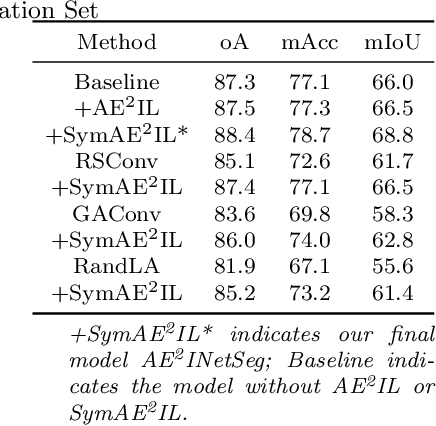 ation Set

| Method | oA | mAcc | mIoU |
|---|---|---|---|
| Baseline | 87.3 | 77.1 | 66.0 |
| +AE$^2$IL | 87.5 | 77.3 | 66.5 |
| +SymAE$^2$IL* | 88.4 | 78.7 | 68.8 |
| RSConv | 85.1 | 72.6 | 61.7 |
| +SymAE$^2$IL | 87.4 | 77.1 | 66.5 |
| GAConv | 83.6 | 69.8 | 58.3 |
| +SymAE$^2$IL | 86.0 | 74.0 | 62.8 |
| RandLA | 81.9 | 67.1 | 55.6 |
| +SymAE$^2$IL | 85.2 | 73.2 | 61.4 |

+SymAE$^2$IL* indicates our final model AE$^2$INetSeg; Baseline indicates the model without AE$^2$IL or SymAE$^2$IL.